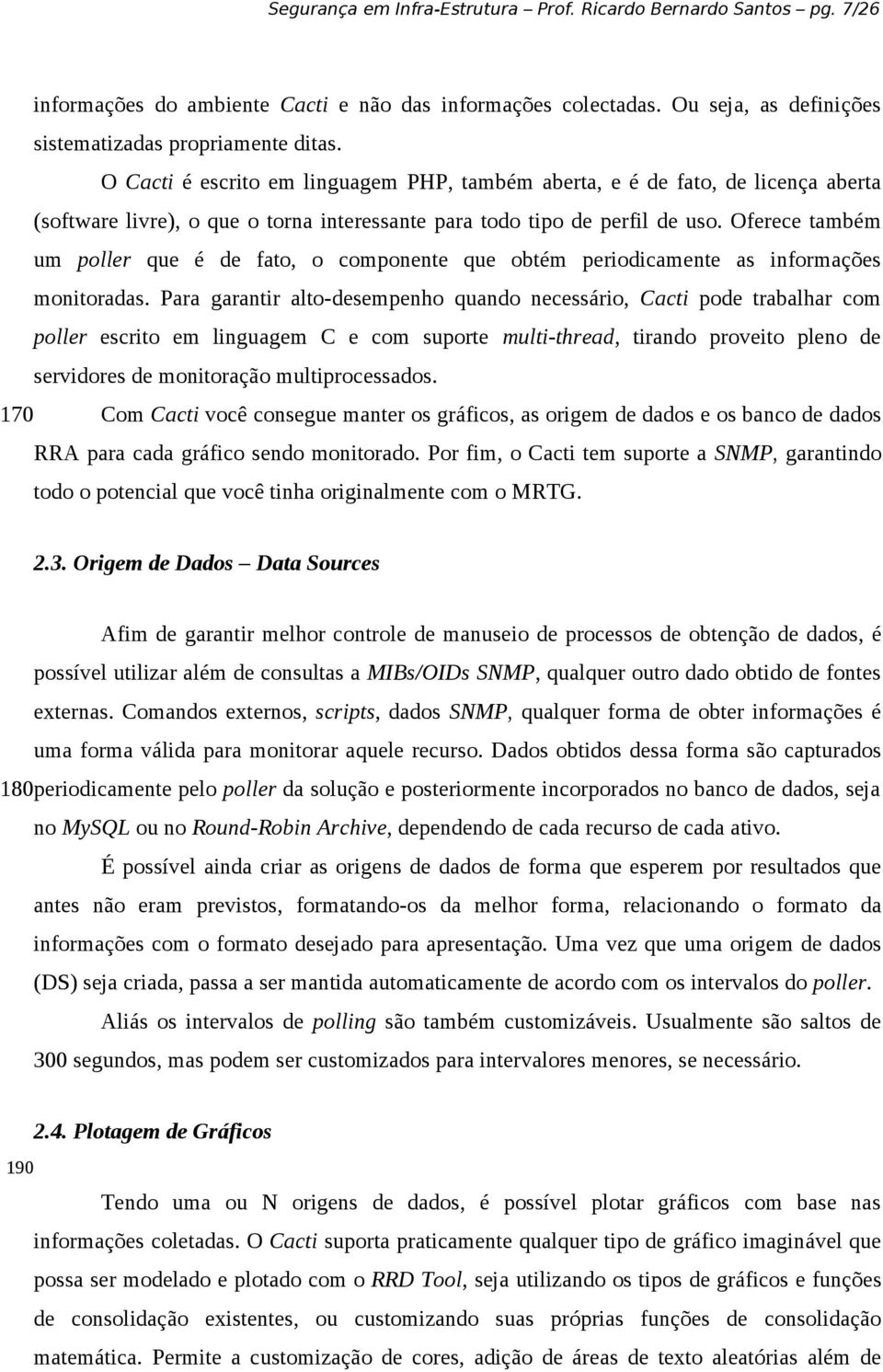 Segurança em Infra-Estrutura – Prof. Ricardo Bernardo Santos – pg. 7/26

informações do ambiente Cacti e não das informações colectadas. Ou seja, as definições sistematizadas propriamente ditas.

O Cacti é escrito em linguagem PHP, também aberta, e é de fato, de licença aberta (software livre), o que o torna interessante para todo tipo de perfil de uso. Oferece também um poller que é de fato, o componente que obtém periodicamente as informações monitoradas. Para garantir alto-desempenho quando necessário, Cacti pode trabalhar com poller escrito em linguagem C e com suporte multi-thread, tirando proveito pleno de servidores de monitoração multiprocessados.

170 Com Cacti você consegue manter os gráficos, as origem de dados e os banco de dados RRA para cada gráfico sendo monitorado. Por fim, o Cacti tem suporte a SNMP, garantindo todo o potencial que você tinha originalmente com o MRTG.

2.3. Origem de Dados – Data Sources

Afim de garantir melhor controle de manuseio de processos de obtenção de dados, é possível utilizar além de consultas a MIBs/OIDs SNMP, qualquer outro dado obtido de fontes externas. Comandos externos, scripts, dados SNMP, qualquer forma de obter informações é uma forma válida para monitorar aquele recurso. Dados obtidos dessa forma são capturados 180 periodicamente pelo poller da solução e posteriormente incorporados no banco de dados, seja no MySQL ou no Round-Robin Archive, dependendo de cada recurso de cada ativo.

É possível ainda criar as origens de dados de forma que esperem por resultados que antes não eram previstos, formatando-os da melhor forma, relacionando o formato da informações com o formato desejado para apresentação. Uma vez que uma origem de dados (DS) seja criada, passa a ser mantida automaticamente de acordo com os intervalos do poller.

Aliás os intervalos de polling são também customizáveis. Usualmente são saltos de 300 segundos, mas podem ser customizados para intervalores menores, se necessário.

2.4. Plotagem de Gráficos

190

Tendo uma ou N origens de dados, é possível plotar gráficos com base nas informações coletadas. O Cacti suporta praticamente qualquer tipo de gráfico imaginável que possa ser modelado e plotado com o RRD Tool, seja utilizando os tipos de gráficos e funções de consolidação existentes, ou customizando suas próprias funções de consolidação matemática. Permite a customização de cores, adição de áreas de texto aleatórias além de